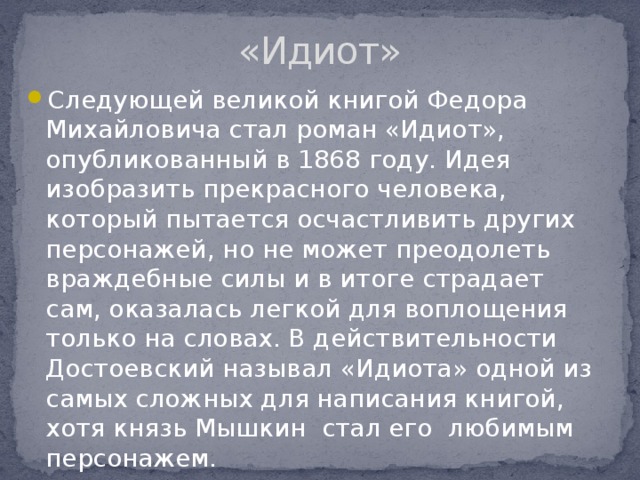 «Идиот»

Следующей великой книгой Федора Михайловича стал роман «Идиот», опубликованный в 1868 году. Идея изобразить прекрасного человека, который пытается осчастливить других персонажей, но не может преодолеть враждебные силы и в итоге страдает сам, оказалась легкой для воплощения только на словах. В действительности Достоевский называл «Идиота» одной из самых сложных для написания книгой, хотя князь Мышкин стал его любимым персонажем.